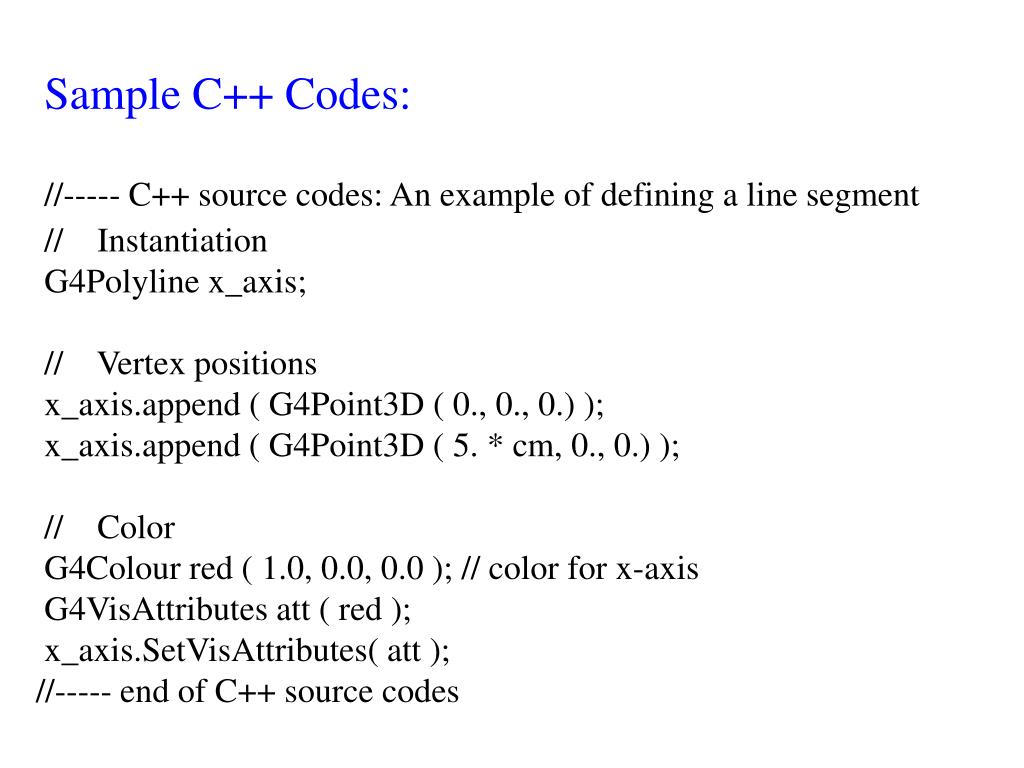 Sample C++ Codes:

//----- C++ source codes: An example of defining a line segment
// Instantiation
G4Polyline x_axis;

// Vertex positions
x_axis.append ( G4Point3D ( 0., 0., 0.) );
x_axis.append ( G4Point3D ( 5. * cm, 0., 0.) );

// Color
G4Colour red ( 1.0, 0.0, 0.0 ); // color for x-axis
G4VisAttributes att ( red );
x_axis.SetVisAttributes( att );
//----- end of C++ source codes